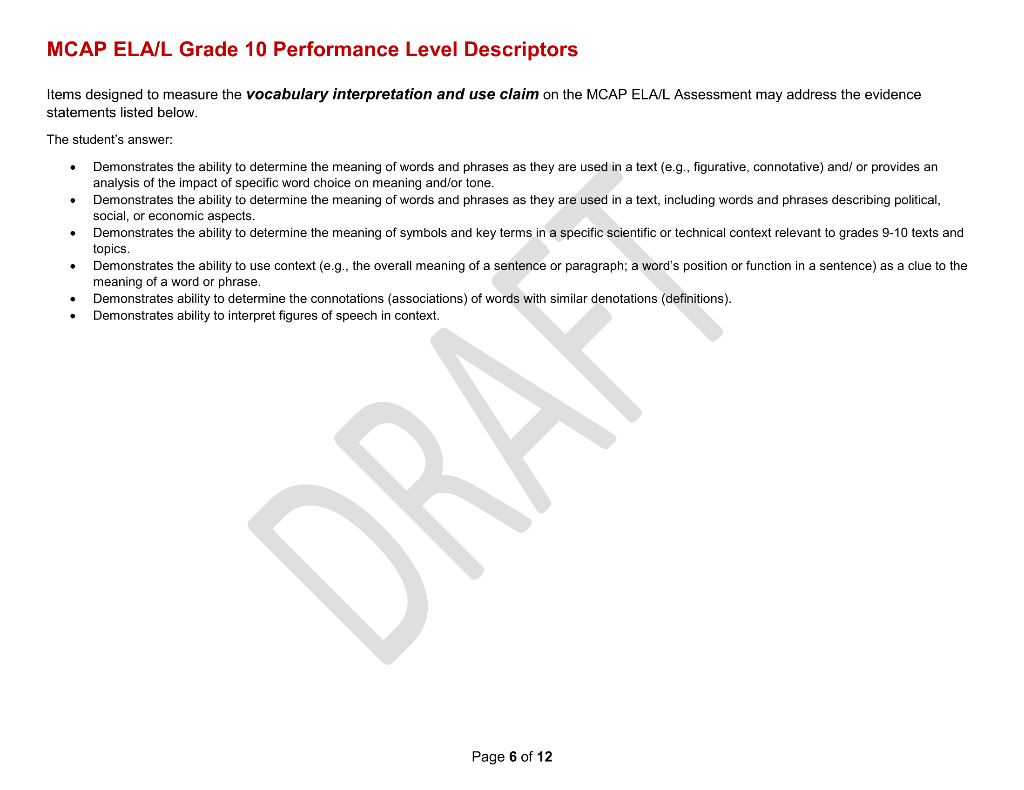 MCAP ELA/L Grade 10 Performance Level Descriptors

Items designed to measure the vocabulary interpretation and use claim on the MCAP ELA/L Assessment may address the evidence statements listed below.

The student's answer:

• Demonstrates the ability to determine the meaning of words and phrases as they are used in a text (e.g., figurative, connotative) and/ or provides an analysis of the impact of specific word choice on meaning and/or tone.
• Demonstrates the ability to determine the meaning of words and phrases as they are used in a text, including words and phrases describing political, social, or economic aspects.
• Demonstrates the ability to determine the meaning of symbols and key terms in a specific scientific or technical context relevant to grades 9-10 texts and topics.
• Demonstrates the ability to use context (e.g., the overall meaning of a sentence or paragraph; a word's position or function in a sentence) as a clue to the meaning of a word or phrase.
• Demonstrates ability to determine the connotations (associations) of words with similar denotations (definitions).
• Demonstrates ability to interpret figures of speech in context.

Page 6 of 12

DRAFT